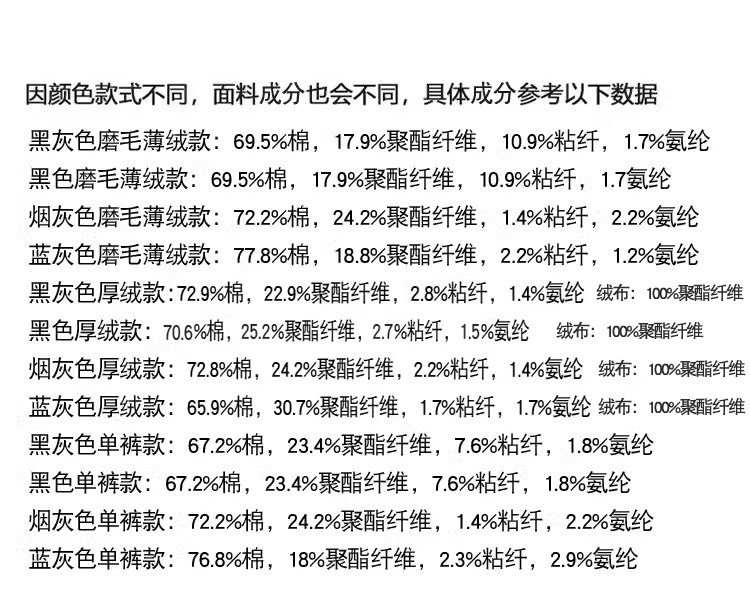 因颜色款式不同，面料成分也会不同，具体成分参考以下数据

黑灰色磨毛薄绒款：69.5%棉，17.9%聚酯纤维，10.9%粘纤，1.7%氨纶

黑色磨毛薄绒款：69.5%棉，17.9%聚酯纤维，10.9%粘纤，1.7氨纶

烟灰色磨毛薄绒款：72.2%棉，24.2%聚酯纤维，1.4%粘纤，2.2%氨纶

蓝灰色磨毛薄绒款：77.8%棉，18.8%聚酯纤维，2.2%粘纤，1.2%氨纶

黑灰色厚绒款：72.9%棉，22.9%聚酯纤维，2.8%粘纤，1.4%氨纶 绒布：100%聚酯纤维

黑色厚绒款：70.6%棉，25.2%聚酯纤维，2.7%粘纤，1.5%氨纶 绒布：100%聚酯纤维

烟灰色厚绒款：72.8%棉，24.2%聚酯纤维，2.2%粘纤，1.4%氨纶 绒布：100%聚酯纤维

蓝灰色厚绒款：65.9%棉，30.7%聚酯纤维，1.7%粘纤，1.7%氨纶 绒布：100%聚酯纤维

黑灰色单裤款：67.2%棉，23.4%聚酯纤维，7.6%粘纤，1.8%氨纶

黑色单裤款：67.2%棉，23.4%聚酯纤维，7.6%粘纤，1.8%氨纶

烟灰色单裤款：72.2%棉，24.2%聚酯纤维，1.4%粘纤，2.2%氨纶

蓝灰色单裤款：76.8%棉，18%聚酯纤维，2.3%粘纤，2.9%氨纶